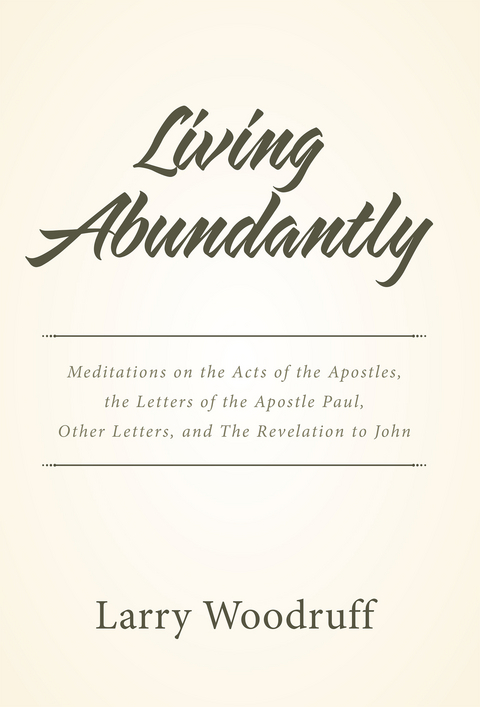 Living Abundantly

Meditations on the Acts of the Apostles, the Letters of the Apostle Paul, Other Letters, and The Revelation to John

Larry Woodruff